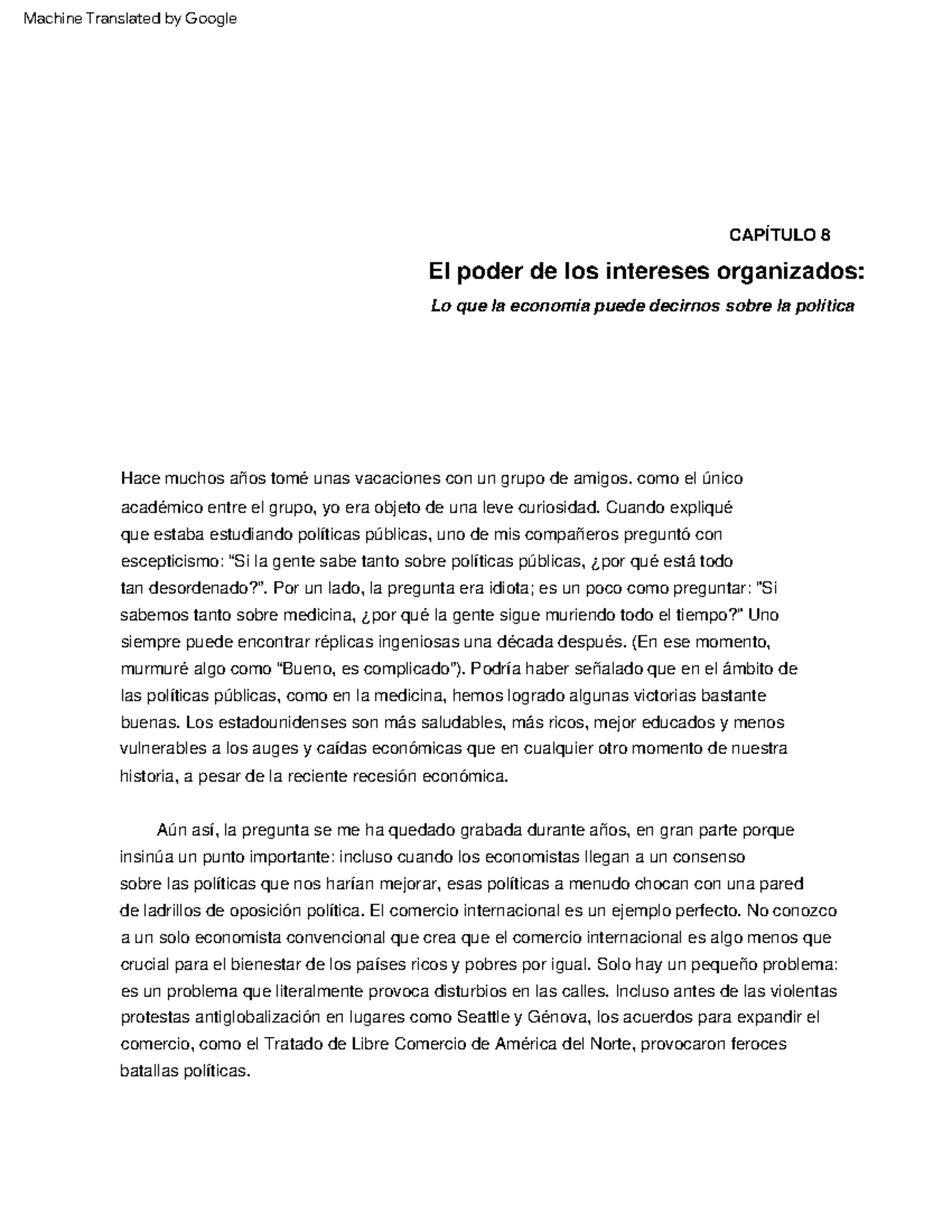 Machine Translated by Google

CAPÍTULO 8

El poder de los intereses organizados:

Lo que la economía puede decirnos sobre la política

Hace muchos años tomé unas vacaciones con un grupo de amigos. como el único académico entre el grupo, yo era objeto de una leve curiosidad. Cuando expliqué que estaba estudiando políticas públicas, uno de mis compañeros preguntó con escepticismo: "Si la gente sabe tanto sobre políticas públicas, ¿por qué está todo tan desordenado?". Por un lado, la pregunta era idiota; es un poco como preguntar: "Si sabemos tanto sobre medicina, ¿por qué la gente sigue muriendo todo el tiempo?" Uno siempre puede encontrar réplicas ingeniosas una década después. (En ese momento, murmuré algo como "Bueno, es complicado"). Podría haber señalado que en el ámbito de las políticas públicas, como en la medicina, hemos logrado algunas victorias bastante buenas. Los estadounidenses son más saludables, más ricos, mejor educados y menos vulnerables a los auges y caídas económicas que en cualquier otro momento de nuestra historia, a pesar de la reciente recesión económica.

Aún así, la pregunta se me ha quedado grabada durante años, en gran parte porque insinúa un punto importante: incluso cuando los economistas llegan a un consenso sobre las políticas que nos harían mejorar, esas políticas a menudo chocan con una pared de ladrillos de oposición política. El comercio internacional es un ejemplo perfecto. No conozco a un solo economista convencional que crea que el comercio internacional es algo menos que crucial para el bienestar de los países ricos y pobres por igual. Solo hay un pequeño problema: es un problema que literalmente provoca disturbios en las calles. Incluso antes de las violentas protestas antiglobalización en lugares como Seattle y Génova, los acuerdos para expandir el comercio, como el Tratado de Libre Comercio de América del Norte, provocaron feroces batallas políticas.